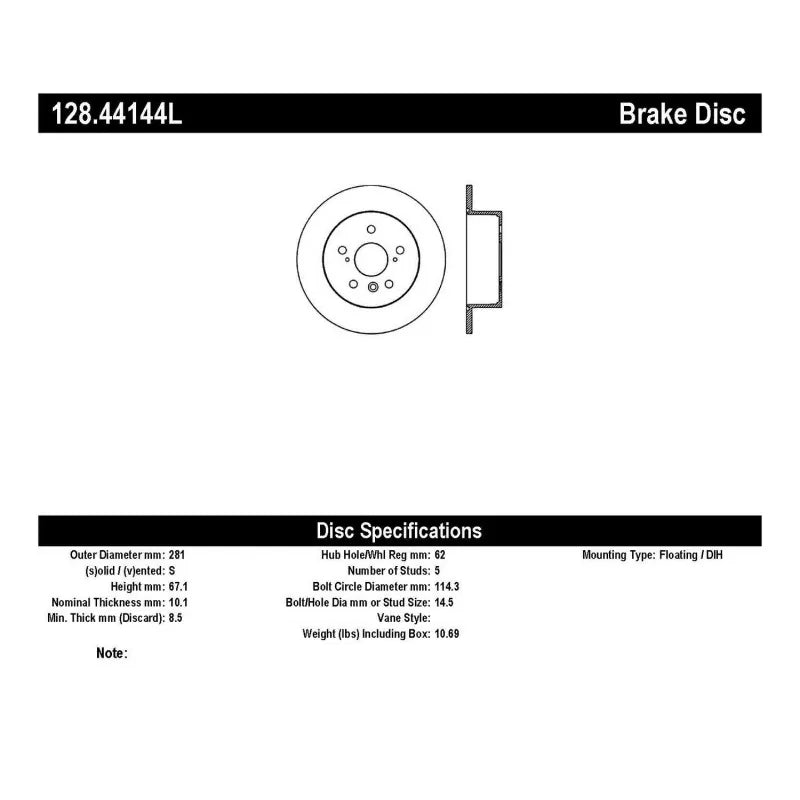 128.44144L

Brake Disc

Disc Specifications

Outer Diameter mm: 281
(s)olid / (v)ented: S
Height mm: 67.1
Nominal Thickness mm: 10.1
Min. Thick mm (Discard): 8.5

Hub Hole/Whl Reg mm: 62
Number of Studs: 5
Bolt Circle Diameter mm: 114.3
Bolt/Hole Dia mm or Stud Size: 14.5
Vane Style:
Weight (lbs) Including Box: 10.69

Mounting Type: Floating / DIH

Note: